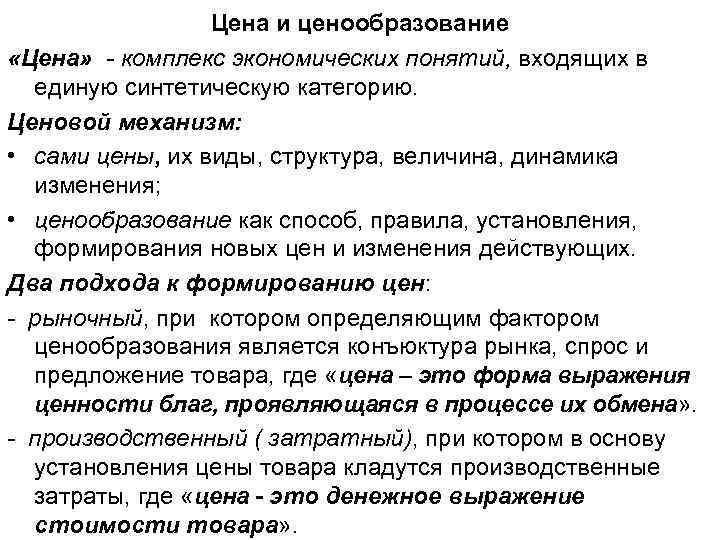 Цена и ценообразование

«Цена» - комплекс экономических понятий, входящих в единую синтетическую категорию.

Ценовой механизм:

• сами цены, их виды, структура, величина, динамика изменения;

• ценообразование как способ, правила, установления, формирования новых цен и изменения действующих.

Два подхода к формированию цен:

- рыночный, при котором определяющим фактором ценообразования является конъюктура рынка, спрос и предложение товара, где «цена – это форма выражения ценности благ, проявляющаяся в процессе их обмена».

- производственный ( затратный), при котором в основу установления цены товара кладутся производственные затраты, где «цена - это денежное выражение стоимости товара».